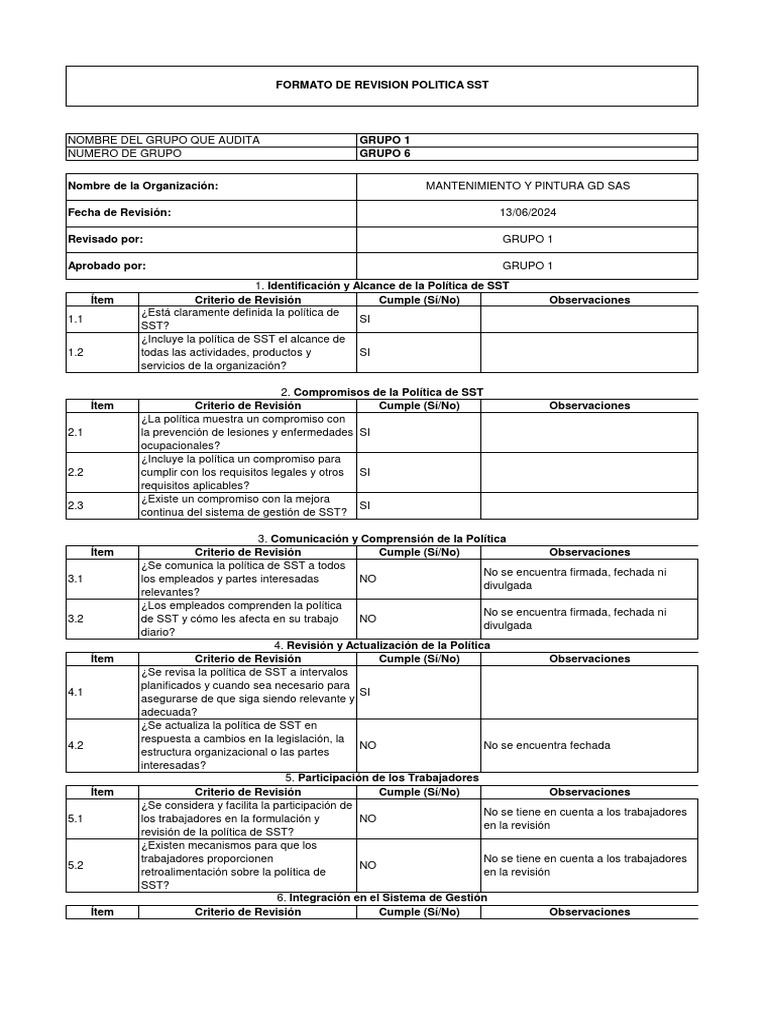 FORMATO DE REVISION POLITICA SST

| NOMBRE DEL GRUPO QUE AUDITA | GRUPO 1 |
|---|---|
| NUMERO DE GRUPO | GRUPO 6 |

| Nombre de la Organización: | MANTENIMIENTO Y PINTURA GD SAS |
|---|---|
| Fecha de Revisión: | 13/06/2024 |
| Revisado por: | GRUPO 1 |
| Aprobado por: | GRUPO 1 |

1. Identificación y Alcance de la Política de SST

| Ítem | Criterio de Revisión | Cumple (Sí/No) | Observaciones |
|---|---|---|---|
| 1.1 | ¿Está claramente definida la política de SST? | SI | |
| 1.2 | ¿Incluye la política de SST el alcance de todas las actividades, productos y servicios de la organización? | SI | |

2. Compromisos de la Política de SST

| Ítem | Criterio de Revisión | Cumple (Sí/No) | Observaciones |
|---|---|---|---|
| 2.1 | ¿La política muestra un compromiso con la prevención de lesiones y enfermedades ocupacionales? | SI | |
| 2.2 | ¿Incluye la política un compromiso para cumplir con los requisitos legales y otros requisitos aplicables? | SI | |
| 2.3 | ¿Existe un compromiso con la mejora continua del sistema de gestión de SST? | SI | |

3. Comunicación y Comprensión de la Política

| Ítem | Criterio de Revisión | Cumple (Sí/No) | Observaciones |
|---|---|---|---|
| 3.1 | ¿Se comunica la política de SST a todos los empleados y partes interesadas relevantes? | NO | No se encuentra firmada, fechada ni divulgada |
| 3.2 | ¿Los empleados comprenden la política de SST y cómo les afecta en su trabajo diario? | NO | No se encuentra firmada, fechada ni divulgada |

4. Revisión y Actualización de la Política

| Ítem | Criterio de Revisión | Cumple (Sí/No) | Observaciones |
|---|---|---|---|
| 4.1 | ¿Se revisa la política de SST a intervalos planificados y cuando sea necesario para asegurarse de que siga siendo relevante y adecuada? | SI | |
| 4.2 | ¿Se actualiza la política de SST en respuesta a cambios en la legislación, la estructura organizacional o las partes interesadas? | NO | No se encuentra fechada |

5. Participación de los Trabajadores

| Ítem | Criterio de Revisión | Cumple (Sí/No) | Observaciones |
|---|---|---|---|
| 5.1 | ¿Se considera y facilita la participación de los trabajadores en la formulación y revisión de la política de SST? | NO | No se tiene en cuenta a los trabajadores en la revisión |
| 5.2 | ¿Existen mecanismos para que los trabajadores proporcionen retroalimentación sobre la política de SST? | NO | No se tiene en cuenta a los trabajadores en la revisión |

6. Integración en el Sistema de Gestión

| Ítem | Criterio de Revisión | Cumple (Sí/No) | Observaciones |
|---|---|---|---|